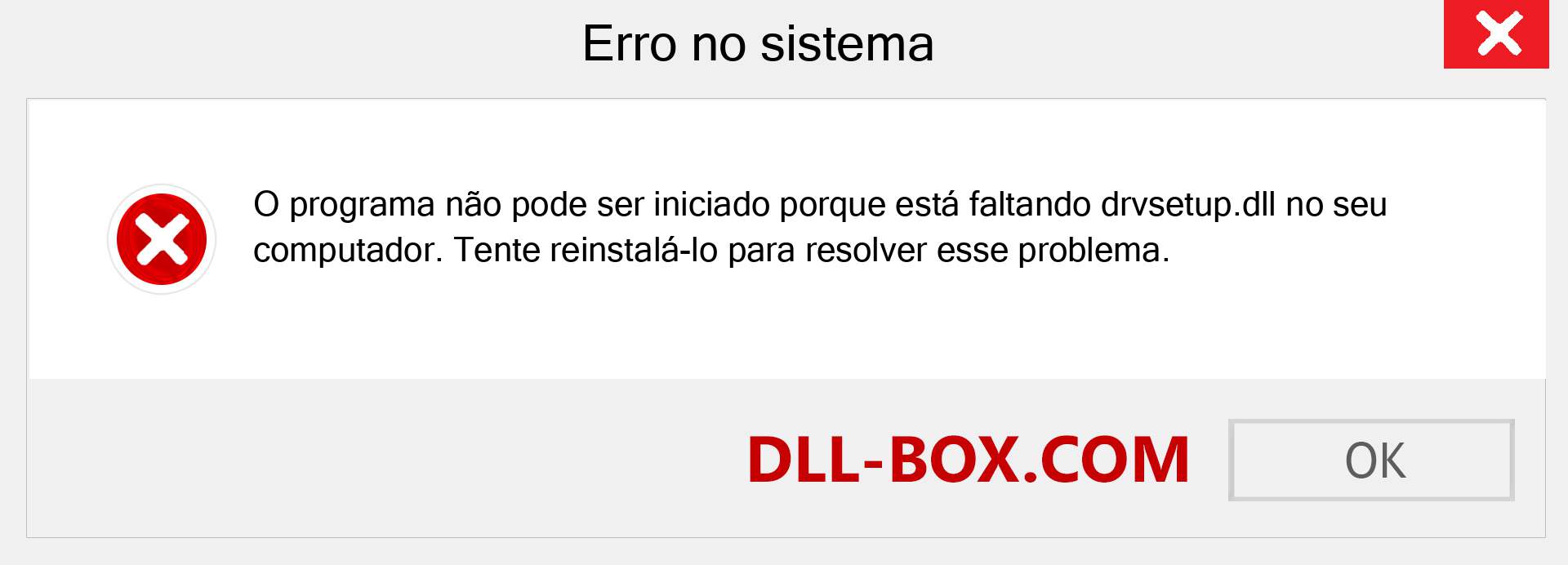 Erro no sistema

O programa não pode ser iniciado porque está faltando drvsetup.dll no seu computador. Tente reinstalá-lo para resolver esse problema.

DLL-BOX.COM

OK